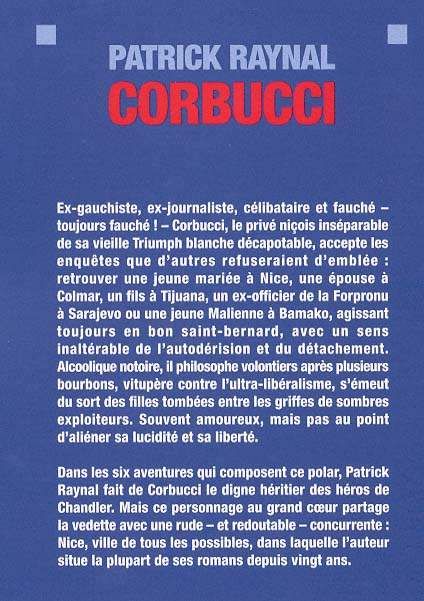 PATRICK RAYNAL
CORBUCCI

Ex-gauchiste, ex-journaliste, célibataire et fauché – toujours fauché ! – Corbucci, le privé niçois inséparable de sa vieille Triumph blanche décapotable, accepte les enquêtes que d'autres refuseraient d'emblée : retrouver une jeune mariée à Nice, une épouse à Colmar, un fils à Tijuana, un ex-officier de la Forpronu à Sarajevo ou une jeune Malienne à Bamako, agissant toujours en bon saint-bernard, avec un sens inaltérable de l'autodérision et du détachement. Alcoolique notoire, il philosophe volontiers après plusieurs bourbons, vitupère contre l'ultra-libéralisme, s'émeut du sort des filles tombées entre les griffes de sombres exploiteurs. Souvent amoureux, mais pas au point d'aliéner sa lucidité et sa liberté.

Dans les six aventures qui composent ce polar, Patrick Raynal fait de Corbucci le digne héritier des héros de Chandler. Mais ce personnage au grand cœur partage la vedette avec une rude – et redoutable – concurrente : Nice, ville de tous les possibles, dans laquelle l'auteur situe la plupart de ses romans depuis vingt ans.